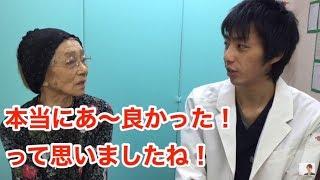 本当にあ〜良かった！
って思いましたね！